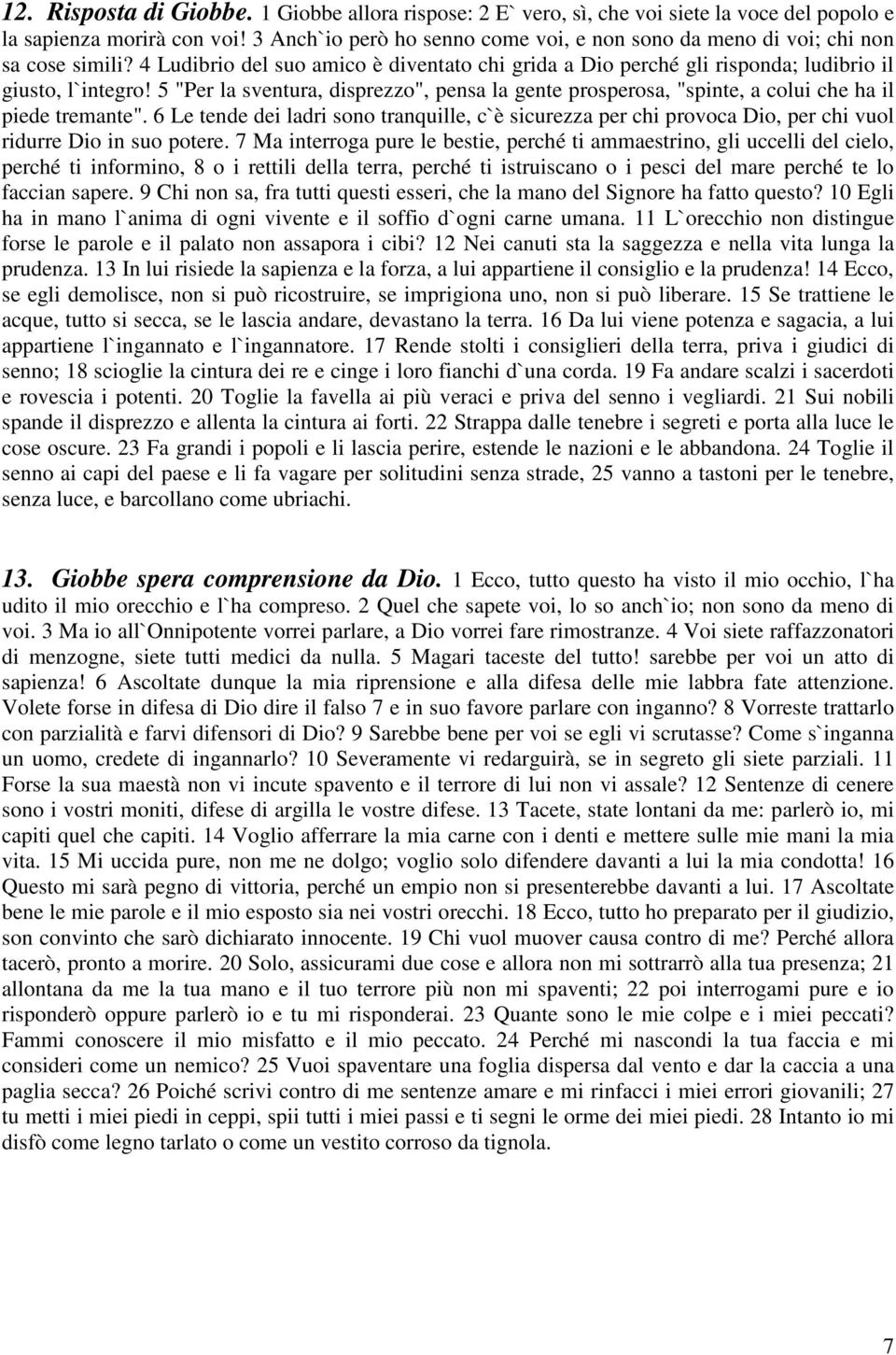 12. Risposta di Giobbe. 1 Giobbe allora rispose: 2 E` vero, sì, che voi siete la voce del popolo e la sapienza morirà con voi! 3 Anch`io però ho senno come voi, e non sono da meno di voi; chi non sa cose simili? 4 Ludibrio del suo amico è diventato chi grida a Dio perché gli risponda; ludibrio il giusto, l`integro! 5 "Per la sventura, disprezzo", pensa la gente prosperosa, "spinte, a colui che ha il piede tremante". 6 Le tende dei ladri sono tranquille, c`è sicurezza per chi provoca Dio, per chi vuol ridurre Dio in suo potere. 7 Ma interroga pure le bestie, perché ti ammaestrino, gli uccelli del cielo, perché ti informino, 8 o i rettili della terra, perché ti istruiscano o i pesci del mare perché te lo faccian sapere. 9 Chi non sa, fra tutti questi esseri, che la mano del Signore ha fatto questo? 10 Egli ha in mano l`anima di ogni vivente e il soffio d`ogni carne umana. 11 L`orecchio non distingue forse le parole e il palato non assapora i cibi? 12 Nei canuti sta la saggezza e nella vita lunga la prudenza. 13 In lui risiede la sapienza e la forza, a lui appartiene il consiglio e la prudenza! 14 Ecco, se egli demolisce, non si può ricostruire, se imprigiona uno, non si può liberare. 15 Se trattiene le acque, tutto si secca, se le lascia andare, devastano la terra. 16 Da lui viene potenza e sagacia, a lui appartiene l`ingannato e l`ingannatore. 17 Rende stolti i consiglieri della terra, priva i giudici di senno; 18 scioglie la cintura dei re e cinge i loro fianchi d`una corda. 19 Fa andare scalzi i sacerdoti e rovescia i potenti. 20 Toglie la favella ai più veraci e priva del senno i vegliardi. 21 Sui nobili spande il disprezzo e allenta la cintura ai forti. 22 Strappa dalle tenebre i segreti e porta alla luce le cose oscure. 23 Fa grandi i popoli e li lascia perire, estende le nazioni e le abbandona. 24 Toglie il senno ai capi del paese e li fa vagare per solitudini senza strade, 25 vanno a tastoni per le tenebre, senza luce, e barcollano come ubriachi.

13. Giobbe spera comprensione da Dio. 1 Ecco, tutto questo ha visto il mio occhio, l`ha udito il mio orecchio e l`ha compreso. 2 Quel che sapete voi, lo so anch`io; non sono da meno di voi. 3 Ma io all`Onnipotente vorrei parlare, a Dio vorrei fare rimostranze. 4 Voi siete raffazzonatori di menzogne, siete tutti medici da nulla. 5 Magari taceste del tutto! sarebbe per voi un atto di sapienza! 6 Ascoltate dunque la mia riprensione e alla difesa delle mie labbra fate attenzione. Volete forse in difesa di Dio dire il falso 7 e in suo favore parlare con inganno? 8 Vorreste trattarlo con parzialità e farvi difensori di Dio? 9 Sarebbe bene per voi se egli vi scrutasse? Come s`inganna un uomo, credete di ingannarlo? 10 Severamente vi redarguirà, se in segreto gli siete parziali. 11 Forse la sua maestà non vi incute spavento e il terrore di lui non vi assale? 12 Sentenze di cenere sono i vostri moniti, difese di argilla le vostre difese. 13 Tacete, state lontani da me: parlerò io, mi capiti quel che capiti. 14 Voglio afferrare la mia carne con i denti e mettere sulle mie mani la mia vita. 15 Mi uccida pure, non me ne dolgo; voglio solo difendere davanti a lui la mia condotta! 16 Questo mi sarà pegno di vittoria, perché un empio non si presenterebbe davanti a lui. 17 Ascoltate bene le mie parole e il mio esposto sia nei vostri orecchi. 18 Ecco, tutto ho preparato per il giudizio, son convinto che sarò dichiarato innocente. 19 Chi vuol muover causa contro di me? Perché allora tacerò, pronto a morire. 20 Solo, assicurami due cose e allora non mi sottrarrò alla tua presenza; 21 allontana da me la tua mano e il tuo terrore più non mi spaventi; 22 poi interrogami pure e io risponderò oppure parlerò io e tu mi risponderai. 23 Quante sono le mie colpe e i miei peccati? Fammi conoscere il mio misfatto e il mio peccato. 24 Perché mi nascondi la tua faccia e mi consideri come un nemico? 25 Vuoi spaventare una foglia dispersa dal vento e dar la caccia a una paglia secca? 26 Poiché scrivi contro di me sentenze amare e mi rinfacci i miei errori giovanili; 27 tu metti i miei piedi in ceppi, spii tutti i miei passi e ti segni le orme dei miei piedi. 28 Intanto io mi disfò come legno tarlato o come un vestito corroso da tignola.

7